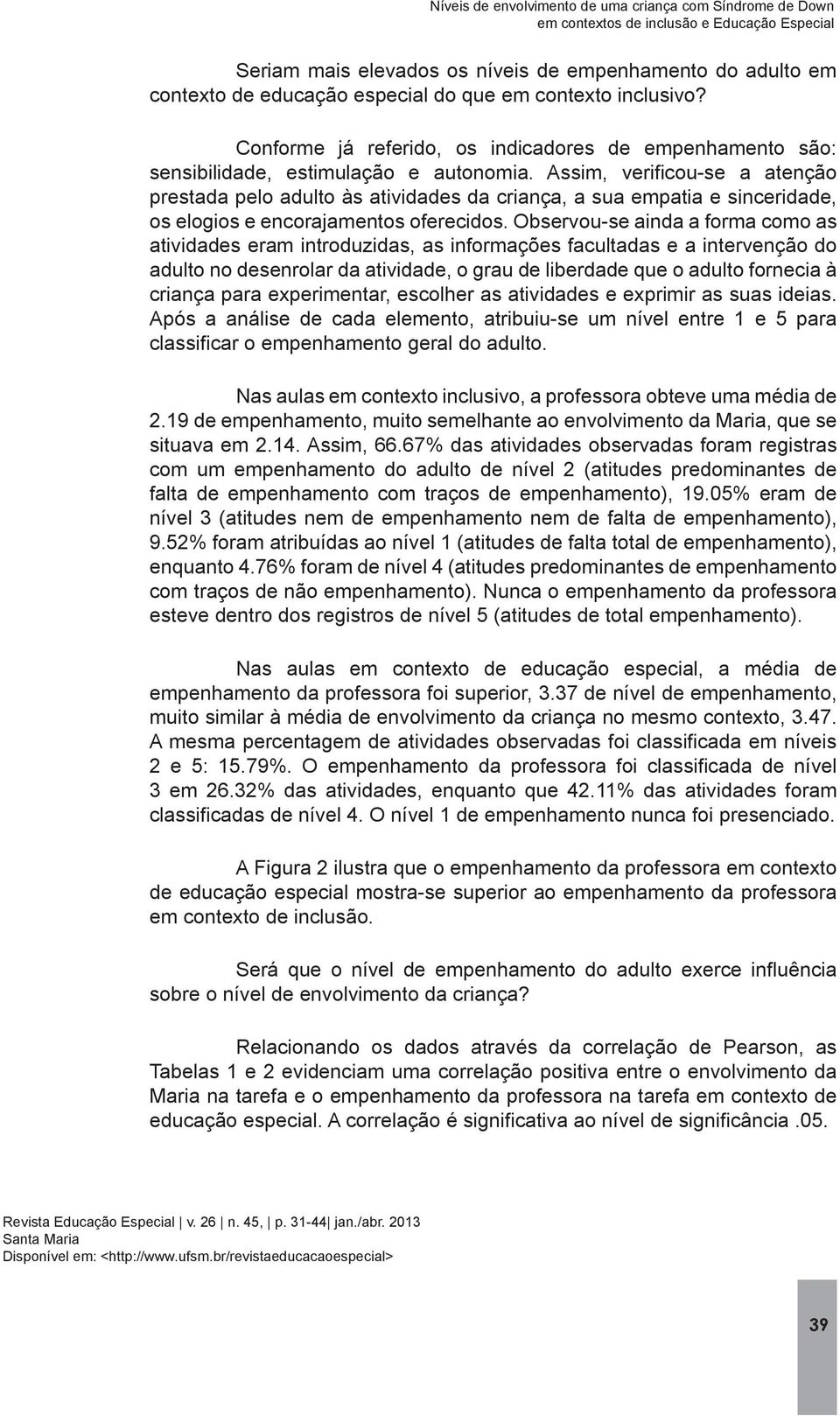 Níveis de envolvimento de uma criança com Síndrome de Down em contextos de inclusão e Educação Especial

Seriam mais elevados os níveis de empenhamento do adulto em contexto de educação especial do que em contexto inclusivo?

Conforme já referido, os indicadores de empenhamento são: sensibilidade, estimulação e autonomia. Assim, verificou-se a atenção prestada pelo adulto às atividades da criança, a sua empatia e sinceridade, os elogios e encorajamentos oferecidos. Observou-se ainda a forma como as atividades eram introduzidas, as informações facultadas e a intervenção do adulto no desenrolar da atividade, o grau de liberdade que o adulto fornecia à criança para experimentar, escolher as atividades e exprimir as suas ideias. Após a análise de cada elemento, atribuiu-se um nível entre 1 e 5 para classificar o empenhamento geral do adulto.

Nas aulas em contexto inclusivo, a professora obteve uma média de 2.19 de empenhamento, muito semelhante ao envolvimento da Maria, que se situava em 2.14. Assim, 66.67% das atividades observadas foram registras com um empenhamento do adulto de nível 2 (atitudes predominantes de falta de empenhamento com traços de empenhamento), 19.05% eram de nível 3 (atitudes nem de empenhamento nem de falta de empenhamento), 9.52% foram atribuídas ao nível 1 (atitudes de falta total de empenhamento), enquanto 4.76% foram de nível 4 (atitudes predominantes de empenhamento com traços de não empenhamento). Nunca o empenhamento da professora esteve dentro dos registros de nível 5 (atitudes de total empenhamento).

Nas aulas em contexto de educação especial, a média de empenhamento da professora foi superior, 3.37 de nível de empenhamento, muito similar à média de envolvimento da criança no mesmo contexto, 3.47. A mesma percentagem de atividades observadas foi classificada em níveis 2 e 5: 15.79%. O empenhamento da professora foi classificada de nível 3 em 26.32% das atividades, enquanto que 42.11% das atividades foram classificadas de nível 4. O nível 1 de empenhamento nunca foi presenciado.

A Figura 2 ilustra que o empenhamento da professora em contexto de educação especial mostra-se superior ao empenhamento da professora em contexto de inclusão.

Será que o nível de empenhamento do adulto exerce influência sobre o nível de envolvimento da criança?

Relacionando os dados através da correlação de Pearson, as Tabelas 1 e 2 evidenciam uma correlação positiva entre o envolvimento da Maria na tarefa e o empenhamento da professora na tarefa em contexto de educação especial. A correlação é significativa ao nível de significância .05.

Revista Educação Especial | v. 26 | n. 45, | p. 31-44| jan./abr. 2013
Santa Maria
Disponível em: <http://www.ufsm.br/revistaeducacaoespecial>

39